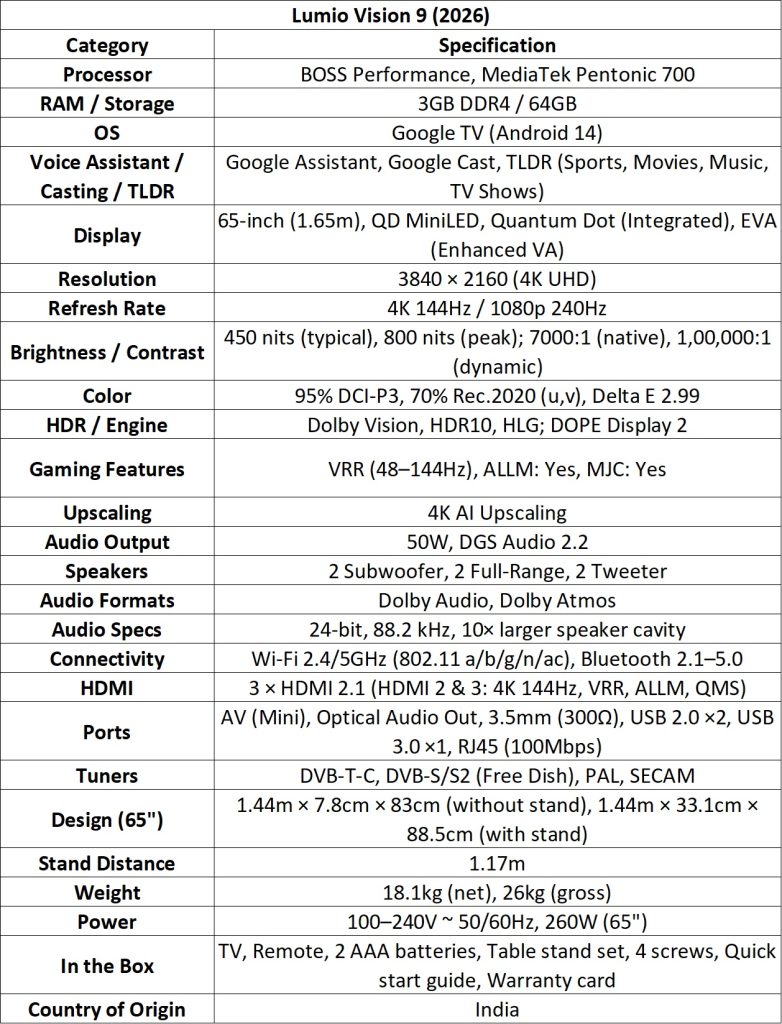 | Lumio Vision 9 (2026) | |
|---|---|
| **Category** | **Specification** |
| **Processor** | BOSS Performance, MediaTek Pentonic 700 |
| **RAM / Storage** | 3GB DDR4 / 64GB |
| **OS** | Google TV (Android 14) |
| **Voice Assistant / Casting / TLDR** | Google Assistant, Google Cast, TLDR (Sports, Movies, Music, TV Shows) |
| **Display** | 65-inch (1.65m), QD MiniLED, Quantum Dot (Integrated), EVA (Enhanced VA) |
| **Resolution** | 3840 × 2160 (4K UHD) |
| **Refresh Rate** | 4K 144Hz / 1080p 240Hz |
| **Brightness / Contrast** | 450 nits (typical), 800 nits (peak); 7000:1 (native), 1,00,000:1 (dynamic) |
| **Color** | 95% DCI-P3, 70% Rec.2020 (u,v), Delta E 2.99 |
| **HDR / Engine** | Dolby Vision, HDR10, HLG; DOPE Display 2 |
| **Gaming Features** | VRR (48–144Hz), ALLM: Yes, MJC: Yes |
| **Upscaling** | 4K AI Upscaling |
| **Audio Output** | 50W, DGS Audio 2.2 |
| **Speakers** | 2 Subwoofer, 2 Full-Range, 2 Tweeter |
| **Audio Formats** | Dolby Audio, Dolby Atmos |
| **Audio Specs** | 24-bit, 88.2 kHz, 10× larger speaker cavity |
| **Connectivity** | Wi-Fi 2.4/5GHz (802.11 a/b/g/n/ac), Bluetooth 2.1–5.0 |
| **HDMI** | 3 × HDMI 2.1 (HDMI 2 & 3: 4K 144Hz, VRR, ALLM, QMS) |
| **Ports** | AV (Mini), Optical Audio Out, 3.5mm (300Ω), USB 2.0 ×2, USB 3.0 ×1, RJ45 (100Mbps) |
| **Tuners** | DVB-T-C, DVB-S/S2 (Free Dish), PAL, SECAM |
| **Design (65")** | 1.44m × 7.8cm × 83cm (without stand), 1.44m × 33.1cm × 88.5cm (with stand) |
| **Stand Distance** | 1.17m |
| **Weight** | 18.1kg (net), 26kg (gross) |
| **Power** | 100–240V ~ 50/60Hz, 260W (65") |
| **In the Box** | TV, Remote, 2 AAA batteries, Table stand set, 4 screws, Quick start guide, Warranty card |
| **Country of Origin** | India |